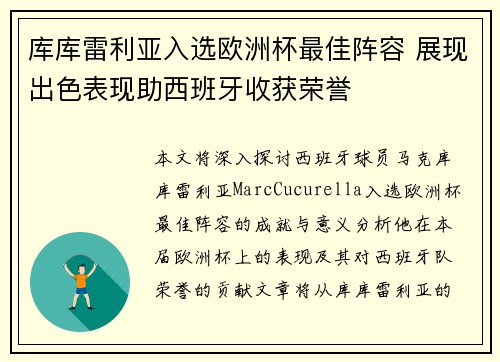 库库雷利亚入选欧洲杯最佳阵容 展现出色表现助西班牙收获荣誉

本文将深入探讨西班牙球员马克库库雷利亚MarcCucurella入选欧洲杯最佳阵容的成就与意义分析他在本届欧洲杯上的表现及其对西班牙队荣誉的贡献文章将从库库雷利亚的